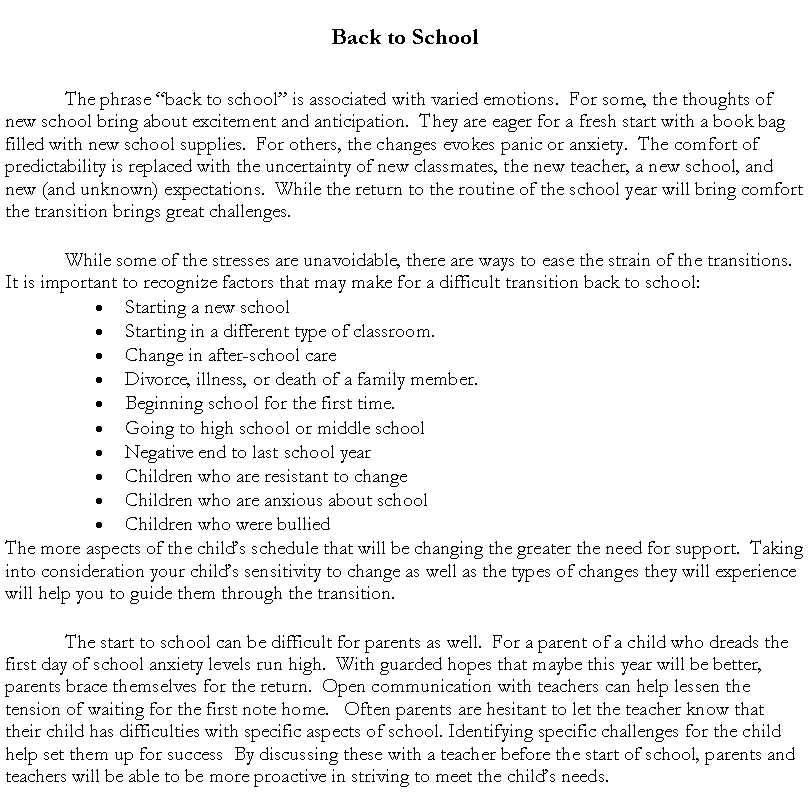 Back to School

The phrase "back to school" is associated with varied emotions. For some, the thoughts of new school bring about excitement and anticipation. They are eager for a fresh start with a book bag filled with new school supplies. For others, the changes evokes panic or anxiety. The comfort of predictability is replaced with the uncertainty of new classmates, the new teacher, a new school, and new (and unknown) expectations. While the return to the routine of the school year will bring comfort the transition brings great challenges.

While some of the stresses are unavoidable, there are ways to ease the strain of the transitions. It is important to recognize factors that may make for a difficult transition back to school:
• Starting a new school
• Starting in a different type of classroom.
• Change in after-school care
• Divorce, illness, or death of a family member.
• Beginning school for the first time.
• Going to high school or middle school
• Negative end to last school year
• Children who are resistant to change
• Children who are anxious about school
• Children who were bullied
The more aspects of the child's schedule that will be changing the greater the need for support. Taking into consideration your child's sensitivity to change as well as the types of changes they will experience will help you to guide them through the transition.

The start to school can be difficult for parents as well. For a parent of a child who dreads the first day of school anxiety levels run high. With guarded hopes that maybe this year will be better, parents brace themselves for the return. Open communication with teachers can help lessen the tension of waiting for the first note home. Often parents are hesitant to let the teacher know that their child has difficulties with specific aspects of school. Identifying specific challenges for the child help set them up for success By discussing these with a teacher before the start of school, parents and teachers will be able to be more proactive in striving to meet the child's needs.